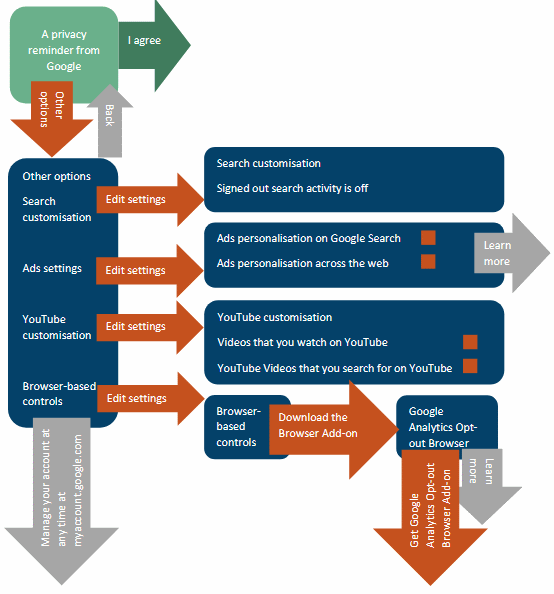 A privacy reminder from Google

I agree

Other options

Back

Other options

Search customisation

Edit settings

Search customisation

Signed out search activity is off

Ads settings

Edit settings

Ads personalisation on Google Search

Ads personalisation across the web

Learn more

YouTube customisation

Edit settings

YouTube customisation

Videos that you watch on YouTube

YouTube Videos that you search for on YouTube

Browser-based controls

Edit settings

Browser-based controls

Download the Browser Add-on

Google Analytics Opt-out Browser

Learn more

Get Google Analytics Opt-out Browser Add-on

Manage your account at any time at myaccount.google.com